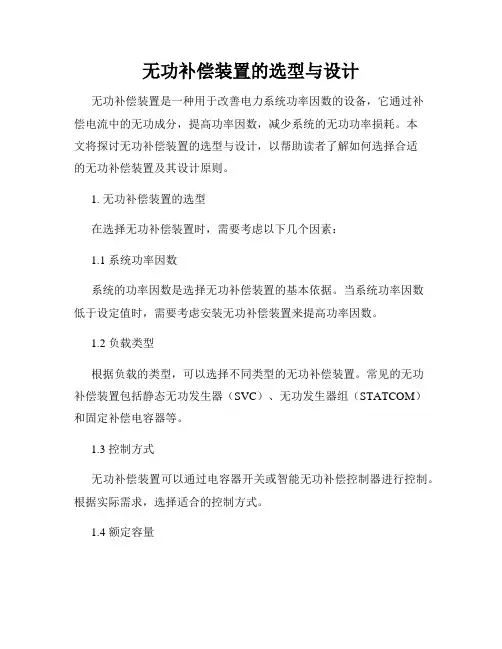 无功补偿装置的选型与设计

无功补偿装置是一种用于改善电力系统功率因数的设备，它通过补偿电流中的无功成分，提高功率因数，减少系统的无功功率损耗。本文将探讨无功补偿装置的选型与设计，以帮助读者了解如何选择合适的无功补偿装置及其设计原则。

1. 无功补偿装置的选型

在选择无功补偿装置时，需要考虑以下几个因素：

1.1 系统功率因数

系统的功率因数是选择无功补偿装置的基本依据。当系统功率因数低于设定值时，需要考虑安装无功补偿装置来提高功率因数。

1.2 负载类型

根据负载的类型，可以选择不同类型的无功补偿装置。常见的无功补偿装置包括静态无功发生器（SVC）、无功发生器组（STATCOM）和固定补偿电容器等。

1.3 控制方式

无功补偿装置可以通过电容器开关或智能无功补偿控制器进行控制。根据实际需求，选择适合的控制方式。

1.4 额定容量